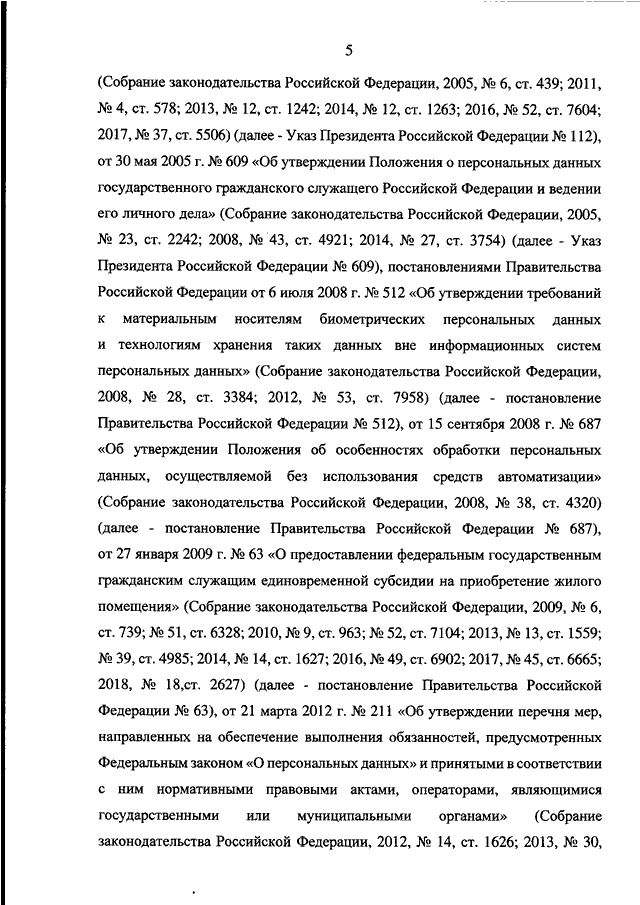 5

(Собрание законодательства Российской Федерации, 2005, № 6, ст. 439; 2011, № 4, ст. 578; 2013, № 12, ст. 1242; 2014, № 12, ст. 1263; 2016, № 52, ст. 7604; 2017, № 37, ст. 5506) (далее - Указ Президента Российской Федерации № 112), от 30 мая 2005 г. № 609 «Об утверждении Положения о персональных данных государственного гражданского служащего Российской Федерации и ведении его личного дела» (Собрание законодательства Российской Федерации, 2005, № 23, ст. 2242; 2008, № 43, ст. 4921; 2014, № 27, ст. 3754) (далее - Указ Президента Российской Федерации № 609), постановлениями Правительства Российской Федерации от 6 июля 2008 г. № 512 «Об утверждении требований к материальным носителям биометрических персональных данных и технологиям хранения таких данных вне информационных систем персональных данных» (Собрание законодательства Российской Федерации, 2008, № 28, ст. 3384; 2012, № 53, ст. 7958) (далее - постановление Правительства Российской Федерации № 512), от 15 сентября 2008 г. № 687 «Об утверждении Положения об особенностях обработки персональных данных, осуществляемой без использования средств автоматизации» (Собрание законодательства Российской Федерации, 2008, № 38, ст. 4320) (далее - постановление Правительства Российской Федерации № 687), от 27 января 2009 г. № 63 «О предоставлении федеральным государственным гражданским служащим единовременной субсидии на приобретение жилого помещения» (Собрание законодательства Российской Федерации, 2009, № 6, ст. 739; № 51, ст. 6328; 2010, № 9, ст. 963; № 52, ст. 7104; 2013, № 13, ст. 1559; № 39, ст. 4985; 2014, № 14, ст. 1627; 2016, № 49, ст. 6902; 2017, № 45, ст. 6665; 2018, № 18,ст. 2627) (далее - постановление Правительства Российской Федерации № 63), от 21 марта 2012 г. № 211 «Об утверждении перечня мер, направленных на обеспечение выполнения обязанностей, предусмотренных Федеральным законом «О персональных данных» и принятыми в соответствии с ним нормативными правовыми актами, операторами, являющимися государственными или муниципальными органами» (Собрание законодательства Российской Федерации, 2012, № 14, ст. 1626; 2013, № 30,